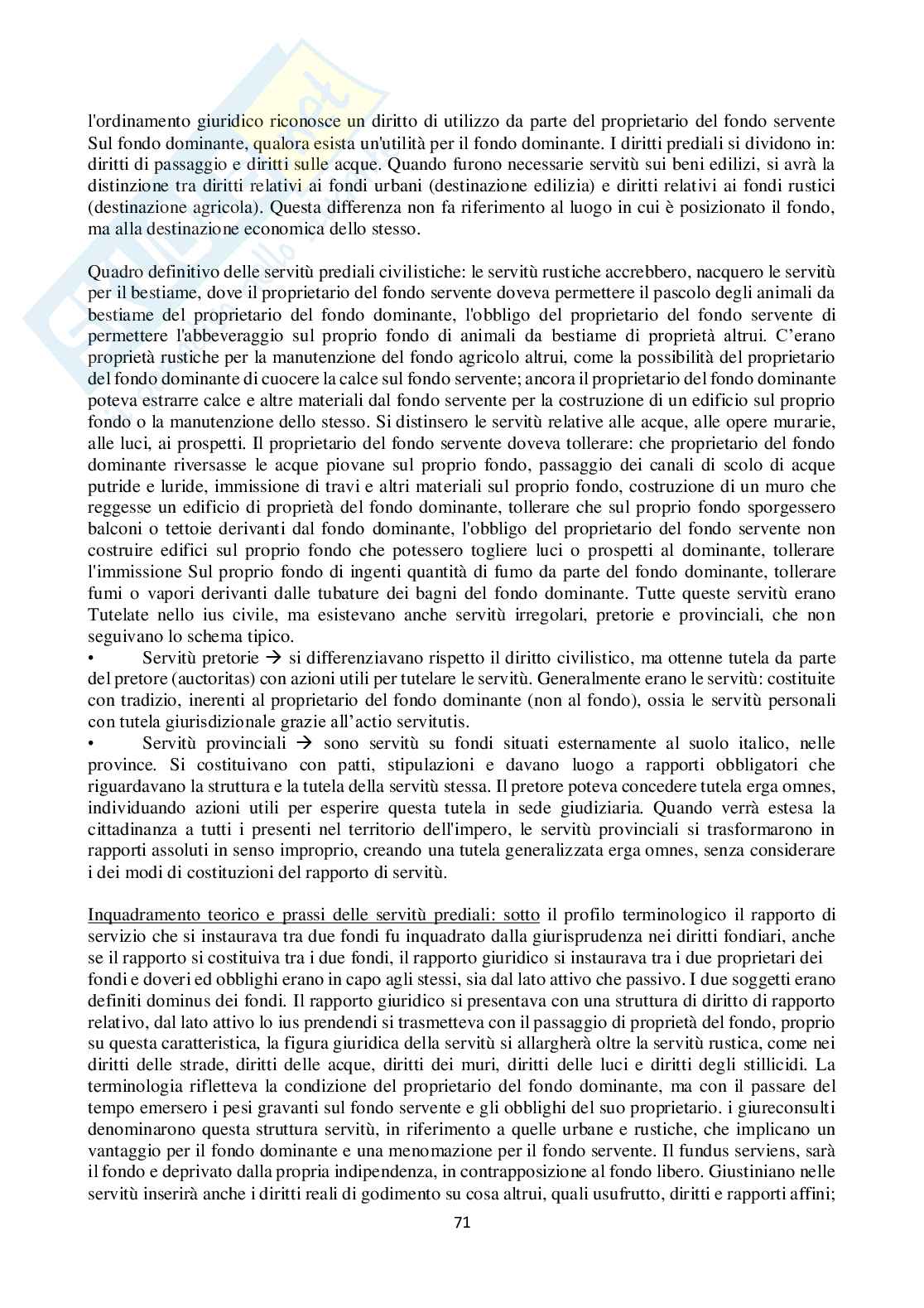 l'ordinamento giuridico riconosce un diritto di utilizzo da parte del proprietario del fondo servente Sul fondo dominante, qualora esista un'utilità per il fondo dominante. I diritti prediali si dividono in: diritti di passaggio e diritti sulle acque. Quando furono necessarie servitù sui beni edilizi, si avrà la distinzione tra diritti relativi ai fondi urbani (destinazione edilizia) e diritti relativi ai fondi rustici (destinazione agricola). Questa differenza non fa riferimento al luogo in cui è posizionato il fondo, ma alla destinazione economica dello stesso.

Quadro definitivo delle servitù prediali civilistiche: le servitù rustiche accrebbero, nacquero le servitù per il bestiame, dove il proprietario del fondo servente doveva permettere il pascolo degli animali da bestiame del proprietario del fondo dominante, l'obbligo del proprietario del fondo servente di permettere l'abbeveraggio sul proprio fondo di animali da bestiame di proprietà altrui. C'erano proprietà rustiche per la manutenzione del fondo agricolo altrui, come la possibilità del proprietario del fondo dominante di cuocere la calce sul fondo servente; ancora il proprietario del fondo dominante poteva estrarre calce e altre materiali dal fondo servente per la costruzione di un edificio sul proprio fondo o la manutenzione dello stesso. Si distinsero le servitù relative alle acque, alle opere murarie, alle luci, ai prospetti. Il proprietario del fondo servente doveva tollerare: che proprietario del fondo dominante riversasse le acque piovane sul proprio fondo, passaggio dei canali di scolo di acque putride e luride, immissione di travi e altri materiali sul proprio fondo, costruzione di un muro che reggesse un edificio di proprietà del fondo dominante, tollerare che sul proprio fondo sporgessero balconi o tettoie derivanti dal fondo dominante, l'obbligo del proprietario del fondo servente non costruire edifici sul proprio fondo che potessero togliere luci o prospetti al dominante, tollerare l'immissione Sul proprio fondo di ingenti quantità di fumo da parte del fondo dominante, tollerare fumi o vapori derivanti dalle tubature dei bagni del fondo dominante. Tutte queste servitù erano Tutelate nello ius civile, ma esistevano anche servitù irregolari, pretorie e provinciali, che non seguivano lo schema tipico.
• Servitù pretorie → si differenziavano rispetto il diritto civilistico, ma ottenne tutela da parte del pretore (auctoritas) con azioni utili per tutelare le servitù. Generalmente erano le servitù: costituite con tradizio, inerenti al proprietario del fondo dominante (non al fondo), ossia le servitù personali con tutela giurisdizionale grazie all'actio servitutis.
• Servitù provinciali → sono servitù su fondi situati esternamente al suolo italico, nelle province. Si costituivano con patti, stipulazioni e davano luogo a rapporti obbligatori che riguardavano la struttura e la tutela della servitù stessa. Il pretore poteva concedere tutela erga omnes, individuando azioni utili per esperire questa tutela in sede giudiziaria. Quando verrà estesa la cittadinanza a tutti i presenti nel territorio dell'impero, le servitù provinciali si trasformarono in rapporti assoluti in senso improprio, creando una tutela generalizzata erga omnes, senza considerare i dei modi di costituzioni del rapporto di servitù.

Inquadramento teorico e prassi delle servitù prediali: sotto il profilo terminologico il rapporto di servizio che si instaurava tra due fondi fu inquadrato dalla giurisprudenza nei diritti fondiari, anche se il rapporto si costituiva tra i due fondi, il rapporto giuridico si instaurava tra i due proprietari dei fondi e doveri ed obblighi erano in capo agli stessi, sia dal lato attivo che passivo. I due soggetti erano definiti dominus dei fondi. Il rapporto giuridico si presentava con una struttura di diritto di rapporto relativo, dal lato attivo lo ius prendendi si trasmetteva con il passaggio di proprietà del fondo, proprio su questa caratteristica, la figura giuridica della servitù si allargherà oltre la servitù rustica, come nei diritti delle strade, diritti delle acque, diritti dei muri, diritti delle luci e diritti degli stillicidi. La terminologia rifletteva la condizione del proprietario del fondo dominante, ma con il passare del tempo emersero i pesi gravanti sul fondo servente e gli obblighi del suo proprietario. i giureconsulti denominarono questa struttura servitù, in riferimento a quelle urbane e rustiche, che implicano un vantaggio per il fondo dominante e una menomazione per il fondo servente. Il fundus serviens, sarà il fondo e deprivato dalla propria indipendenza, in contrapposizione al fondo libero. Giustiniano nelle servitù inserirà anche i diritti reali di godimento su cosa altrui, quali usufrutto, diritti e rapporti affini;

71